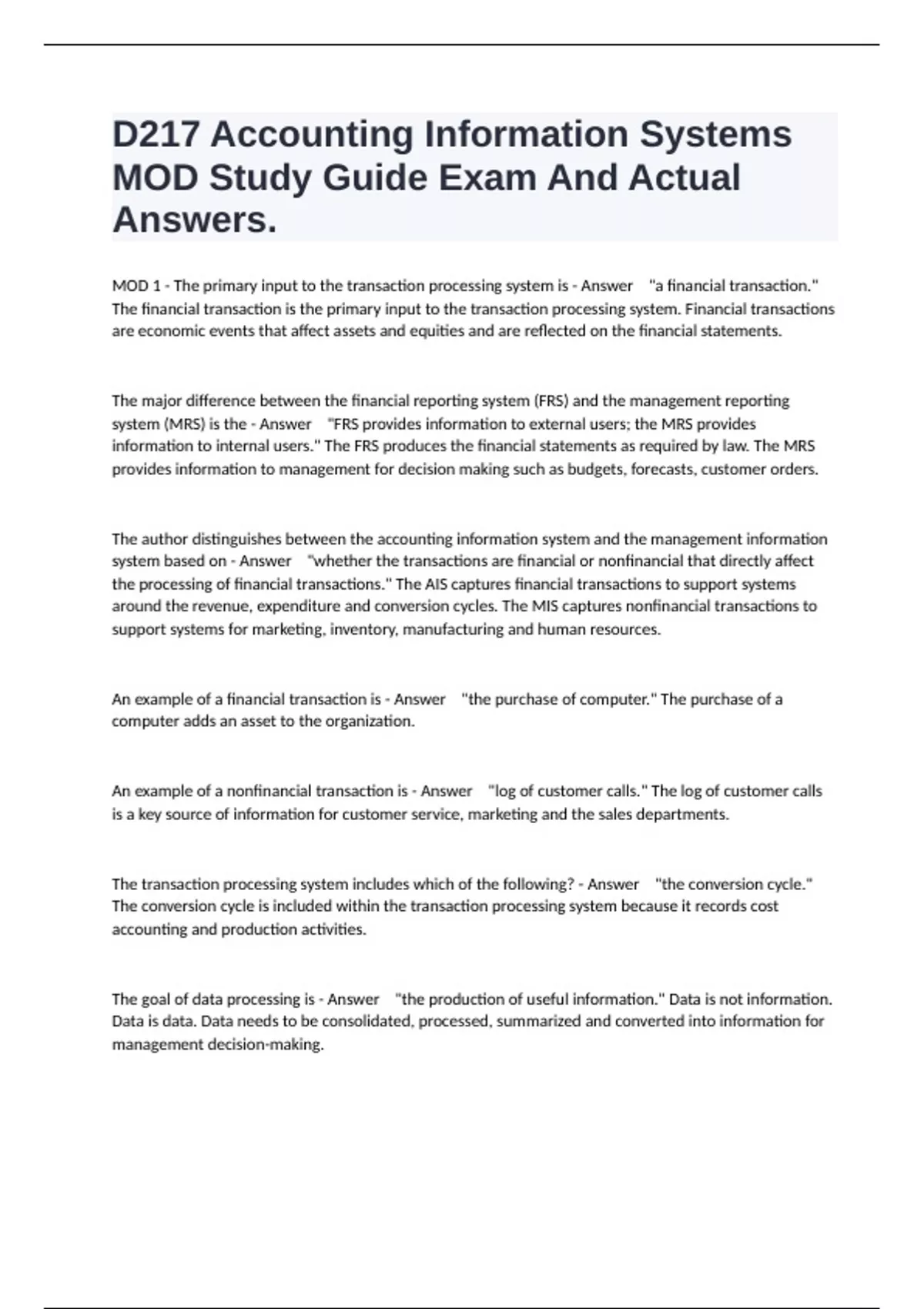 D217 Accounting Information Systems MOD Study Guide Exam And Actual Answers.

MOD 1 - The primary input to the transaction processing system is - Answer "a financial transaction." The financial transaction is the primary input to the transaction processing system. Financial transactions are economic events that affect assets and equities and are reflected on the financial statements.

The major difference between the financial reporting system (FRS) and the management reporting system (MRS) is the - Answer "FRS provides information to external users; the MRS provides information to internal users." The FRS produces the financial statements as required by law. The MRS provides information to management for decision making such as budgets, forecasts, customer orders.

The author distinguishes between the accounting information system and the management information system based on - Answer "whether the transactions are financial or nonfinancial that directly affect the processing of financial transactions." The AIS captures financial transactions to support systems around the revenue, expenditure and conversion cycles. The MIS captures nonfinancial transactions to support systems for marketing, inventory, manufacturing and human resources.

An example of a financial transaction is - Answer "the purchase of computer." The purchase of a computer adds an asset to the organization.

An example of a nonfinancial transaction is - Answer "log of customer calls." The log of customer calls is a key source of information for customer service, marketing and the sales departments.

The transaction processing system includes which of the following? - Answer "the conversion cycle." The conversion cycle is included within the transaction processing system because it records cost accounting and production activities.

The goal of data processing is - Answer "the production of useful information." Data is not information. Data is data. Data needs to be consolidated, processed, summarized and converted into information for management decision-making.